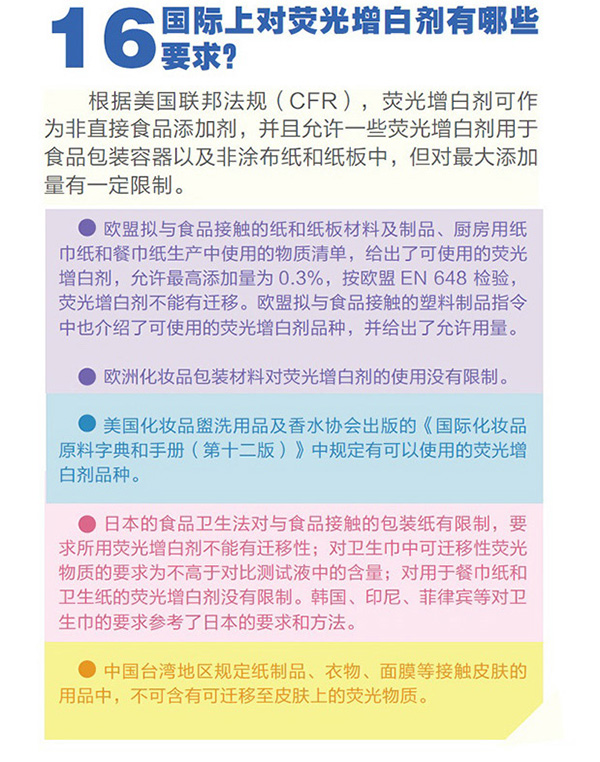 16 国际上对荧光增白剂有哪些要求?

根据美国联邦法规（CFR），荧光增白剂可作为非直接食品添加剂，并且允许一些荧光增白剂用于食品包装容器以及非涂布纸和纸板中，但对最大添加量有一定限制。

● 欧盟拟与食品接触的纸和纸板材料及制品、厨房用纸巾纸和餐巾纸生产中使用的物质清单，给出了可使用的荧光增白剂，允许最高添加量为 0.3%，按欧盟 EN 648 检验，荧光增白剂不能有迁移。欧盟拟与食品接触的塑料制品指令中也介绍了可使用的荧光增白剂品种，并给出了允许用量。

● 欧洲化妆品包装材料对荧光增白剂的使用没有限制。

● 美国化妆品盥洗用品及香水协会出版的《国际化妆品原料字典和手册（第十二版）》中规定有可以使用的荧光增白剂品种。

● 日本的食品卫生法对与食品接触的包装纸有限制，要求所用荧光增白剂不能有迁移性；对卫生巾中可迁移性荧光物质的要求为不高于对比测试液中的含量；对用于餐巾纸和卫生纸的荧光增白剂没有限制。韩国、印尼、菲律宾等对卫生巾的要求参考了日本的要求和方法。

● 中国台湾地区规定纸制品、衣物、面膜等接触皮肤的用品中，不可含有可迁移至皮肤上的荧光物质。